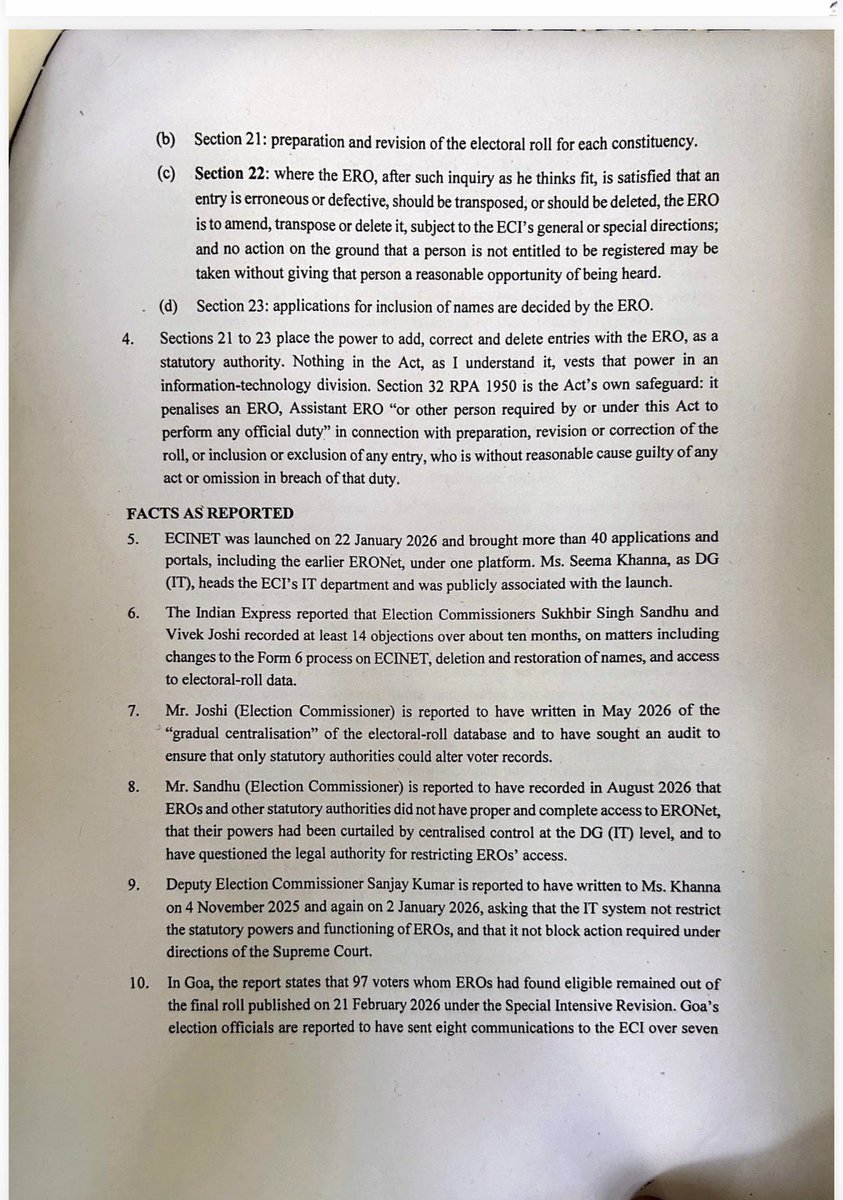 (b) Section 21: preparation and revision of the electoral roll for each constituency.

(c) Section 22: where the ERO, after such inquiry as he thinks fit, is satisfied that an entry is erroneous or defective, should be transposed, or should be deleted, the ERO is to amend, transpose or delete it, subject to the ECI's general or special directions; and no action on the ground that a person is not entitled to be registered may be taken without giving that person a reasonable opportunity of being heard.

(d) Section 23: applications for inclusion of names are decided by the ERO.

4. Sections 21 to 23 place the power to add, correct and delete entries with the ERO, as a statutory authority. Nothing in the Act, as I understand it, vests that power in an information-technology division. Section 32 RPA 1950 is the Act's own safeguard: it penalises an ERO, Assistant ERO "or other person required by or under this Act to perform any official duty" in connection with preparation, revision or correction of the roll, or inclusion or exclusion of any entry, who is without reasonable cause guilty of any act or omission in breach of that duty.

FACTS AS REPORTED

5. ECINET was launched on 22 January 2026 and brought more than 40 applications and portals, including the earlier ERONet, under one platform. Ms. Seema Khanna, as DG (IT), heads the ECI's IT department and was publicly associated with the launch.

6. The Indian Express reported that Election Commissioners Sukhbir Singh Sandhu and Vivek Joshi recorded at least 14 objections over about ten months, on matters including changes to the Form 6 process on ECINET, deletion and restoration of names, and access to electoral-roll data.

7. Mr. Joshi (Election Commissioner) is reported to have written in May 2026 of the "gradual centralisation" of the electoral-roll database and to have sought an audit to ensure that only statutory authorities could alter voter records.

8. Mr. Sandhu (Election Commissioner) is reported to have recorded in August 2026 that EROs and other statutory authorities did not have proper and complete access to ERONet, that their powers had been curtailed by centralised control at the DG (IT) level, and to have questioned the legal authority for restricting EROs' access.

9. Deputy Election Commissioner Sanjay Kumar is reported to have written to Ms. Khanna on 4 November 2025 and again on 2 January 2026, asking that the IT system not restrict the statutory powers and functioning of EROs, and that it not block action required under directions of the Supreme Court.

10. In Goa, the report states that 97 voters whom EROs had found eligible remained out of the final roll published on 21 February 2026 under the Special Intensive Revision. Goa's election officials are reported to have sent eight communications to the ECI over seven